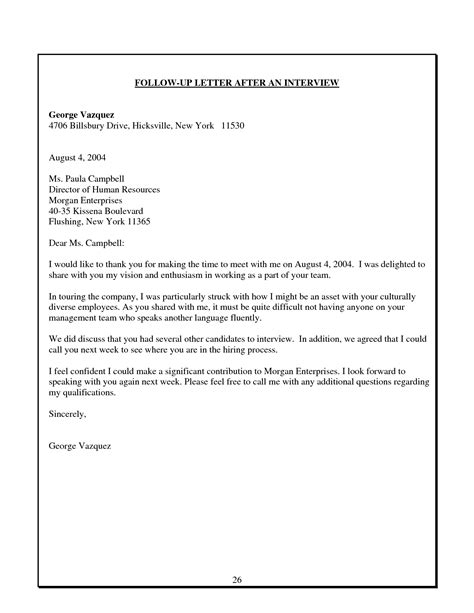 FOLLOW-UP LETTER AFTER AN INTERVIEW

George Vazquez
4706 Billsbury Drive, Hicksville, New York 11530

August 4, 2004

Ms. Paula Campbell
Director of Human Resources
Morgan Enterprises
40-35 Kissena Boulevard
Flushing, New York 11365

Dear Ms. Campbell:

I would like to thank you for making the time to meet with me on August 4, 2004. I was delighted to share with you my vision and enthusiasm in working as a part of your team.

In touring the company, I was particularly struck with how I might be an asset with your culturally diverse employees. As you shared with me, it must be quite difficult not having anyone on your management team who speaks another language fluently.

We did discuss that you had several other candidates to interview. In addition, we agreed that I could call you next week to see where you are in the hiring process.

I feel confident I could make a significant contribution to Morgan Enterprises. I look forward to speaking with you again next week. Please feel free to call me with any additional questions regarding my qualifications.

Sincerely,

George Vazquez

26